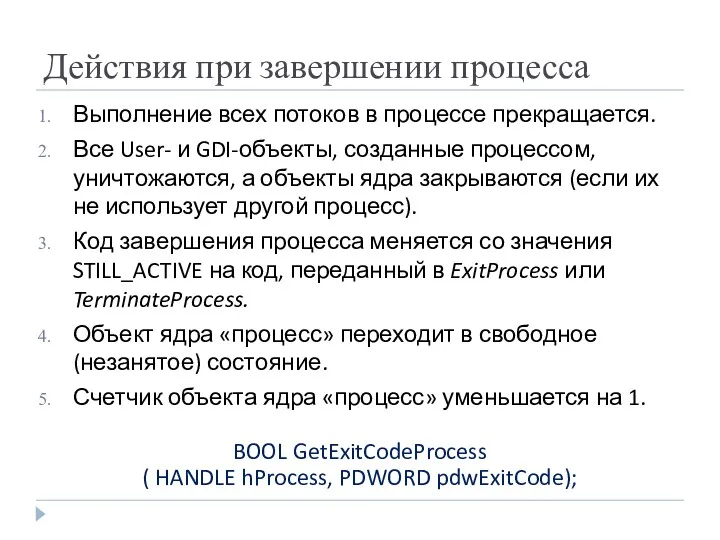 Действия при завершении процесса

1. Выполнение всех потоков в процессе прекращается.
2. Все User- и GDI-объекты, созданные процессом, уничтожаются, а объекты ядра закрываются (если их не использует другой процесс).
3. Код завершения процесса меняется со значения STILL_ACTIVE на код, переданный в ExitProcess или TerminateProcess.
4. Объект ядра «процесс» переходит в свободное (незанятое) состояние.
5. Счетчик объекта ядра «процесс» уменьшается на 1.

BOOL GetExitCodeProcess
( HANDLE hProcess, PDWORD pdwExitCode);